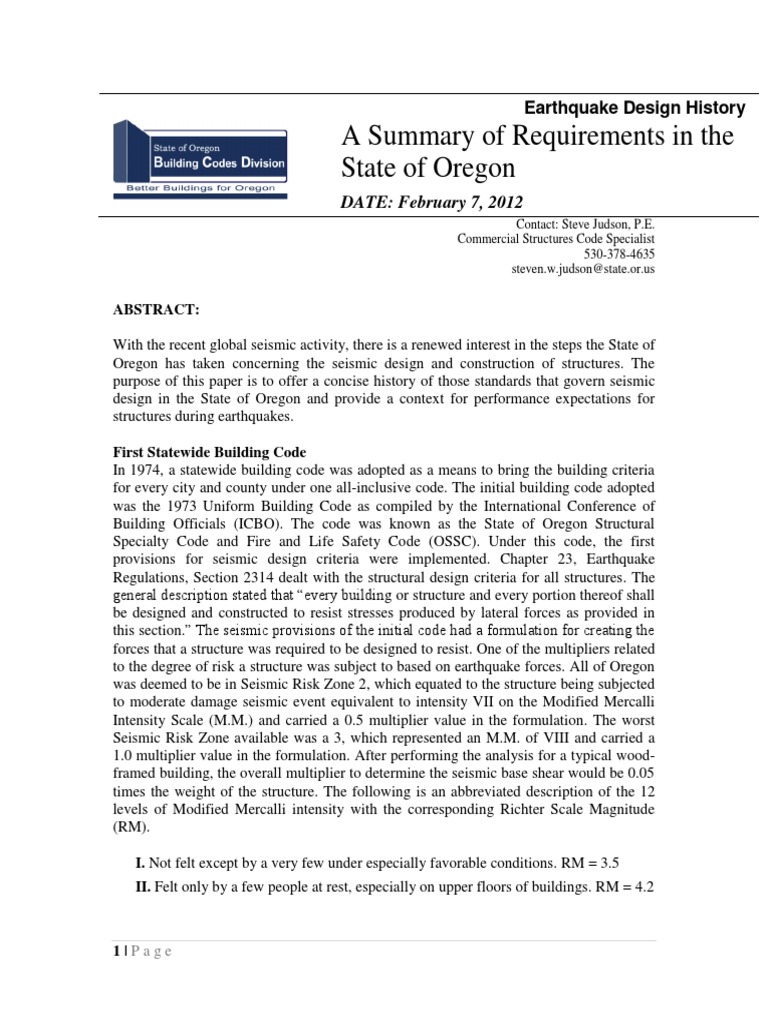 Earthquake Design History

State of Oregon
Building Codes Division
Better Buildings for Oregon

A Summary of Requirements in the State of Oregon

DATE: February 7, 2012

Contact: Steve Judson, P.E.
Commercial Structures Code Specialist
530-378-4635
steven.w.judson@state.or.us

ABSTRACT:

With the recent global seismic activity, there is a renewed interest in the steps the State of Oregon has taken concerning the seismic design and construction of structures. The purpose of this paper is to offer a concise history of those standards that govern seismic design in the State of Oregon and provide a context for performance expectations for structures during earthquakes.

First Statewide Building Code
In 1974, a statewide building code was adopted as a means to bring the building criteria for every city and county under one all-inclusive code. The initial building code adopted was the 1973 Uniform Building Code as compiled by the International Conference of Building Officials (ICBO). The code was known as the State of Oregon Structural Specialty Code and Fire and Life Safety Code (OSSC). Under this code, the first provisions for seismic design criteria were implemented. Chapter 23, Earthquake Regulations, Section 2314 dealt with the structural design criteria for all structures. The general description stated that "every building or structure and every portion thereof shall be designed and constructed to resist stresses produced by lateral forces as provided in this section." The seismic provisions of the initial code had a formulation for creating the forces that a structure was required to be designed to resist. One of the multipliers related to the degree of risk a structure was subject to based on earthquake forces. All of Oregon was deemed to be in Seismic Risk Zone 2, which equated to the structure being subjected to moderate damage seismic event equivalent to intensity VII on the Modified Mercalli Intensity Scale (M.M.) and carried a 0.5 multiplier value in the formulation. The worst Seismic Risk Zone available was a 3, which represented an M.M. of VIII and carried a 1.0 multiplier value in the formulation. After performing the analysis for a typical wood-framed building, the overall multiplier to determine the seismic base shear would be 0.05 times the weight of the structure. The following is an abbreviated description of the 12 levels of Modified Mercalli intensity with the corresponding Richter Scale Magnitude (RM).

I. Not felt except by a very few under especially favorable conditions. RM = 3.5
II. Felt only by a few people at rest, especially on upper floors of buildings. RM = 4.2

1 | P a g e